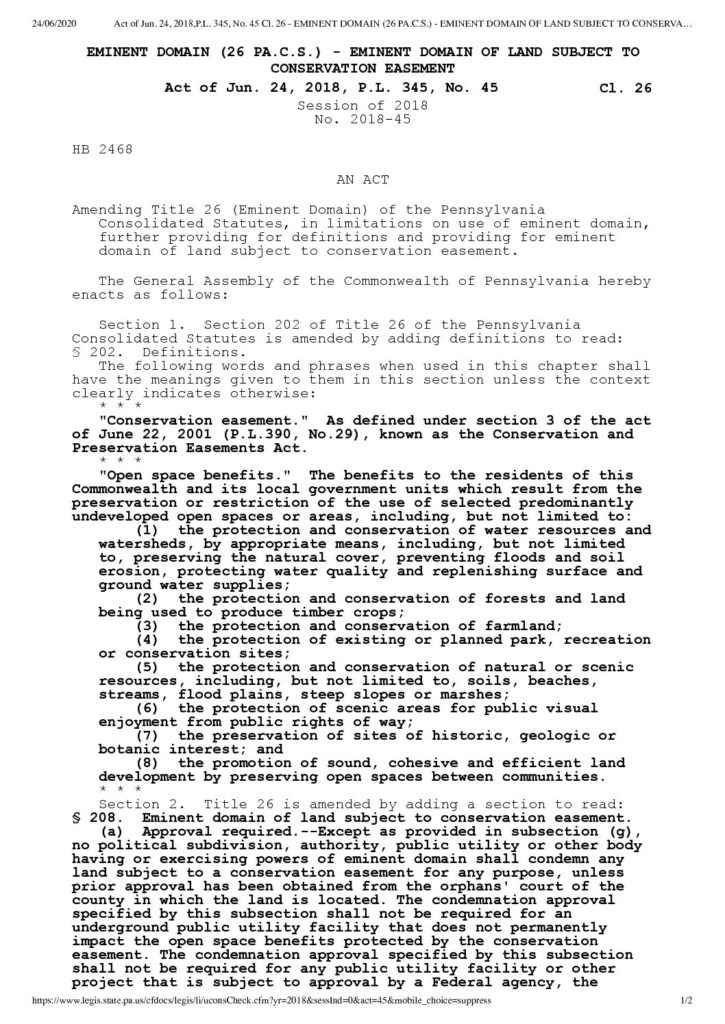 24/06/2020 Act of Jun. 24, 2018,P.L. 345, No. 45 Cl. 26 - EMINENT DOMAIN (26 PA.C.S.) - EMINENT DOMAIN OF LAND SUBJECT TO CONSERVA…

EMINENT DOMAIN (26 PA.C.S.) - EMINENT DOMAIN OF LAND SUBJECT TO CONSERVATION EASEMENT

Act of Jun. 24, 2018, P.L. 345, No. 45 Cl. 26

Session of 2018
No. 2018-45

HB 2468

AN ACT

Amending Title 26 (Eminent Domain) of the Pennsylvania Consolidated Statutes, in limitations on use of eminent domain, further providing for definitions and providing for eminent domain of land subject to conservation easement.

The General Assembly of the Commonwealth of Pennsylvania hereby enacts as follows:

Section 1. Section 202 of Title 26 of the Pennsylvania Consolidated Statutes is amended by adding definitions to read:
§ 202. Definitions.

The following words and phrases when used in this chapter shall have the meanings given to them in this section unless the context clearly indicates otherwise:

* * *

"Conservation easement." As defined under section 3 of the act of June 22, 2001 (P.L.390, No.29), known as the Conservation and Preservation Easements Act.

* * *

"Open space benefits." The benefits to the residents of this Commonwealth and its local government units which result from the preservation or restriction of the use of selected predominantly undeveloped open spaces or areas, including, but not limited to:

(1) the protection and conservation of water resources and watersheds, by appropriate means, including, but not limited to, preserving the natural cover, preventing floods and soil erosion, protecting water quality and replenishing surface and ground water supplies;

(2) the protection and conservation of forests and land being used to produce timber crops;

(3) the protection and conservation of farmland;

(4) the protection of existing or planned park, recreation or conservation sites;

(5) the protection and conservation of natural or scenic resources, including, but not limited to, soils, beaches, streams, flood plains, steep slopes or marshes;

(6) the protection of scenic areas for public visual enjoyment from public rights of way;

(7) the preservation of sites of historic, geologic or botanic interest; and

(8) the promotion of sound, cohesive and efficient land development by preserving open spaces between communities.

* * *

Section 2. Title 26 is amended by adding a section to read:
§ 208. Eminent domain of land subject to conservation easement.

(a) Approval required.--Except as provided in subsection (g), no political subdivision, authority, public utility or other body having or exercising powers of eminent domain shall condemn any land subject to a conservation easement for any purpose, unless prior approval has been obtained from the orphans' court of the county in which the land is located. The condemnation approval specified by this subsection shall not be required for an underground public utility facility that does not permanently impact the open space benefits protected by the conservation easement. The condemnation approval specified by this subsection shall not be required for any public utility facility or other project that is subject to approval by a Federal agency, the

https://www.legis.state.pa.us/cfdocs/legis/li/uconsCheck.cfm?yr=2018&sessInd=0&act=45&mobile_choice=suppress 1/2